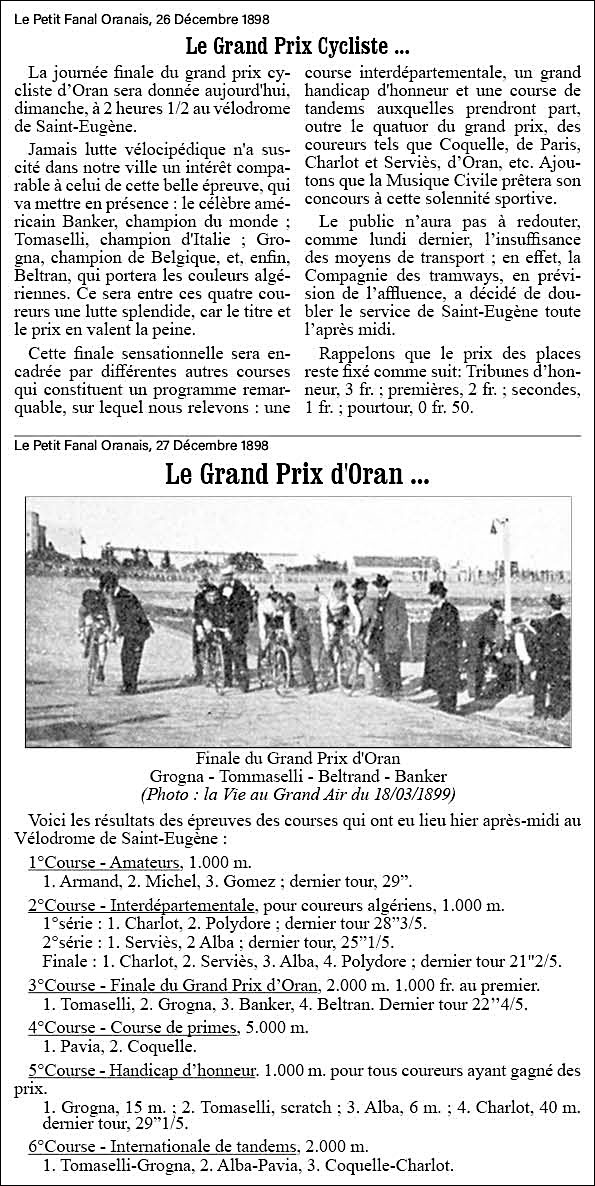 Le Petit Fanal Oranais, 26 Décembre 1898

Le Grand Prix Cycliste ...

La journée finale du grand prix cycliste d'Oran sera donnée aujourd'hui, dimanche, à 2 heures 1/2 au vélodrome de Saint-Eugène.

Jamais lutte vélocipédique n'a suscité dans notre ville un intérêt comparable à celui de cette belle épreuve, qui va mettre en présence : le célèbre américain Banker, champion du monde ; Tomaselli, champion d'Italie ; Grogna, champion de Belgique, et, enfin, Beltran, qui portera les couleurs algériennes. Ce sera entre ces quatre coureurs une lutte splendide, car le titre et le prix en valent la peine.

Cette finale sensationnelle sera encadrée par différentes autres courses qui constituent un programme remarquable, sur lequel nous relevons : une course interdépartementale, un grand handicap d'honneur et une course de tandems auxquelles prendront part, outre le quatuor du grand prix, des coureurs tels que Coquelle, de Paris, Charlot et Serviès, d'Oran, etc. Ajoutons que la Musique Civile prêtera son concours à cette solennité sportive.

Le public n'aura pas à redouter, comme lundi dernier, l'insuffisance des moyens de transport ; en effet, la Compagnie des tramways, en prévision de l'affluence, a décidé de doubler le service de Saint-Eugène toute l'après midi.

Rappelons que le prix des places reste fixé comme suit: Tribunes d'honneur, 3 fr. ; premières, 2 fr. ; secondes, 1 fr. ; pourtour, 0 fr. 50.

Le Petit Fanal Oranais, 27 Décembre 1898

Le Grand Prix d'Oran ...

Finale du Grand Prix d'Oran
Grogna - Tommaselli - Beltrand - Banker
(Photo : la Vie au Grand Air du 18/03/1899)

Voici les résultats des épreuves des courses qui ont eu lieu hier après-midi au Vélodrome de Saint-Eugène :

1°Course - Amateurs, 1.000 m.
1. Armand, 2. Michel, 3. Gomez ; dernier tour, 29".

2°Course - Interdépartementale, pour coureurs algériens, 1.000 m.
1°série : 1. Charlot, 2. Polydore ; dernier tour 28"3/5.
2°série : 1. Serviès, 2 Alba ; dernier tour, 25"1/5.
Finale : 1. Charlot, 2. Serviès, 3. Alba, 4. Polydore ; dernier tour 21"2/5.

3°Course - Finale du Grand Prix d'Oran, 2.000 m. 1.000 fr. au premier.
1. Tomaselli, 2. Grogna, 3. Banker, 4. Beltran. Dernier tour 22"4/5.

4°Course - Course de primes, 5.000 m.
1. Pavia, 2. Coquelle.

5°Course - Handicap d'honneur. 1.000 m. pour tous coureurs ayant gagné des prix.
1. Grogna, 15 m. ; 2. Tomaselli, scratch ; 3. Alba, 6 m. ; 4. Charlot, 40 m. dernier tour, 29"1/5.

6°Course - Internationale de tandems, 2.000 m.
1. Tomaselli-Grogna, 2. Alba-Pavia, 3. Coquelle-Charlot.